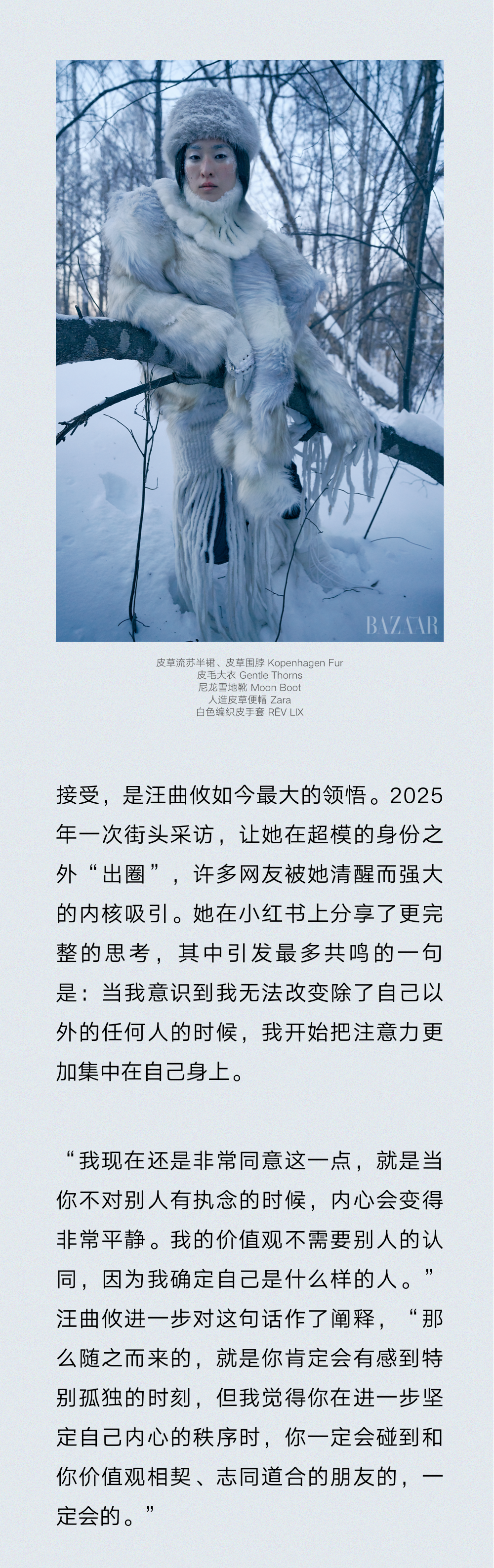 BAZAAR

皮草流苏半裙、皮草围脖 Kopenhagen Fur
皮毛大衣 Gentle Thorns
尼龙雪地靴 Moon Boot
人造皮草便帽 Zara
白色编织皮手套 RÊV LIX

接受，是汪曲攸如今最大的领悟。2025年一次街头采访，让她在超模的身份之外“出圈”，许多网友被她清醒而强大的内核吸引。她在小红书上分享了更完整的思考，其中引发最多共鸣的一句是：当我意识到我无法改变除了自己以外的任何人的时候，我开始把注意力更加集中在自己身上。

“我现在还是非常同意这一点，就是当你不对别人有执念的时候，内心会变得非常平静。我的价值观不需要别人的认同，因为我确定自己是什么样的人。”汪曲攸进一步对这句话作了阐释，“那么随之而来的，就是你肯定会有感到特别孤独的时刻，但我觉得你在进一步坚定自己内心的秩序时，你一定会碰到和你价值观相契、志同道合的朋友的，一定会的。”